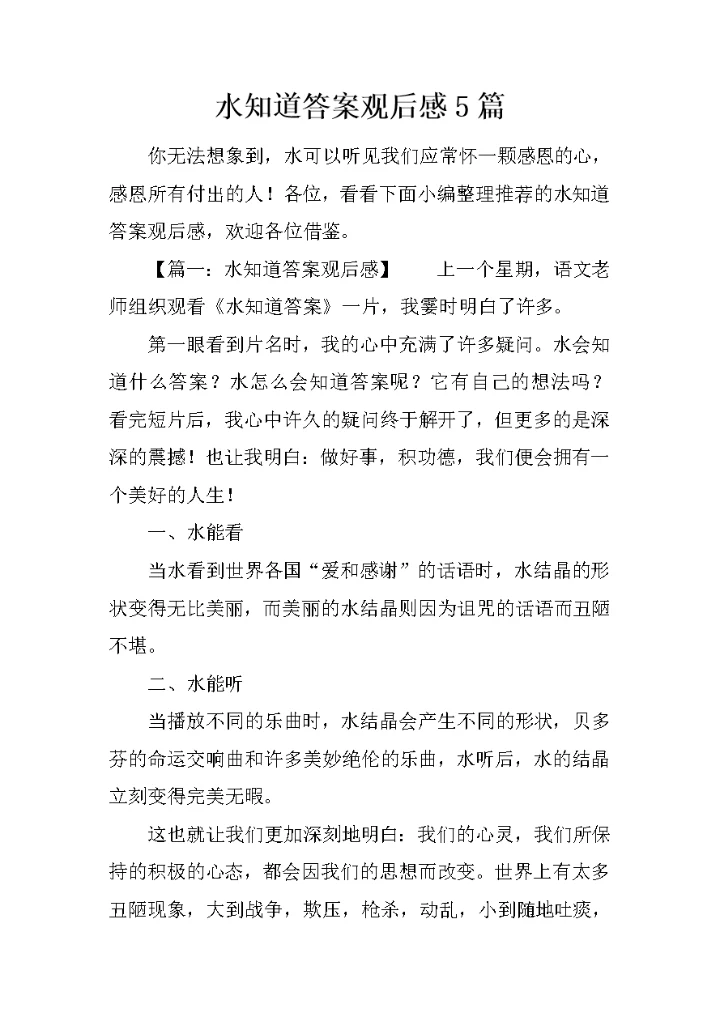 水知道答案观后感5篇

你无法想象到，水可以听见我们应常怀一颗感恩的心，感恩所有付出的人！各位，看看下面小编整理推荐的水知道答案观后感，欢迎各位借鉴。

【篇一：水知道答案观后感】　　上一个星期，语文老师组织观看《水知道答案》一片，我霎时明白了许多。

第一眼看到片名时，我的心中充满了许多疑问。水会知道什么答案？水怎么会知道答案呢？它有自己的想法吗？看完短片后，我心中许久的疑问终于解开了，但更多的是深深的震撼！也让我明白：做好事，积功德，我们便会拥有一个美好的人生！

一、水能看

当水看到世界各国“爱和感谢”的话语时，水结晶的形状变得无比美丽，而美丽的水结晶则因为诅咒的话语而丑陋不堪。

二、水能听

当播放不同的乐曲时，水结晶会产生不同的形状，贝多芬的命运交响曲和许多美妙绝伦的乐曲，水听后，水的结晶立刻变得完美无暇。

这也就让我们更加深刻地明白：我们的心灵，我们所保持的积极的心态，都会因我们的思想而改变。世界上有太多丑陋现象，大到战争，欺压，枪杀，动乱，小到随地吐痰，